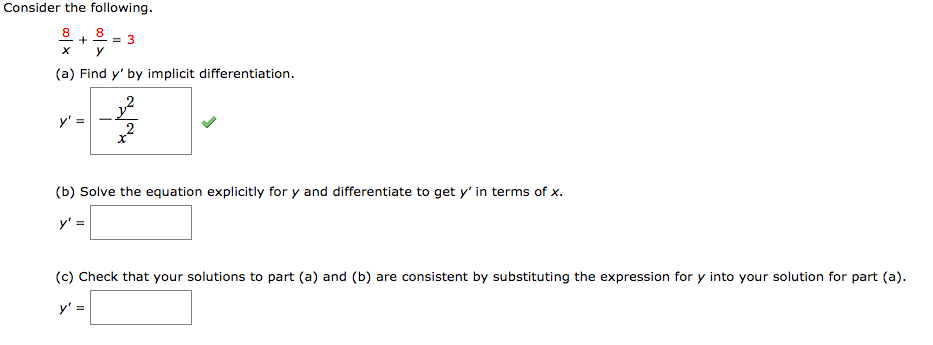 Consider the following.

$\frac{8}{x} + \frac{8}{y} = 3$

(a) Find $y'$ by implicit differentiation.

$y' = -\frac{y^2}{x^2}$

(b) Solve the equation explicitly for $y$ and differentiate to get $y'$ in terms of $x$.

$y' =$

(c) Check that your solutions to part (a) and (b) are consistent by substituting the expression for $y$ into your solution for part (a).

$y' =$